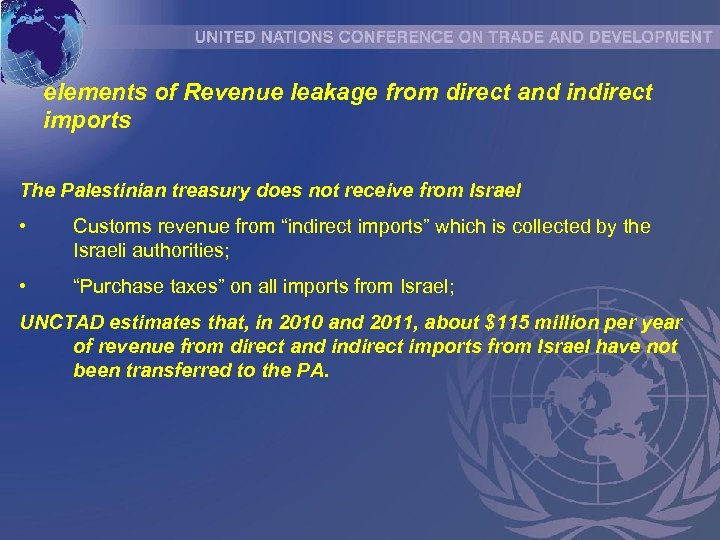 UNITED NATIONS CONFERENCE ON TRADE AND DEVELOPMENT

elements of Revenue leakage from direct and indirect imports

The Palestinian treasury does not receive from Israel

• Customs revenue from "indirect imports" which is collected by the Israeli authorities;

• "Purchase taxes" on all imports from Israel;

UNCTAD estimates that, in 2010 and 2011, about $115 million per year of revenue from direct and indirect imports from Israel have not been transferred to the PA.